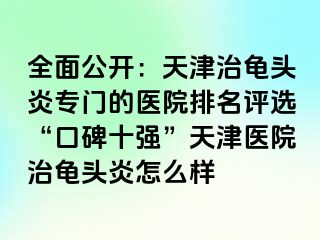 全面公开：天津治龟头炎专门的医院排名评选“口碑十强”天津医院治龟头炎怎么样